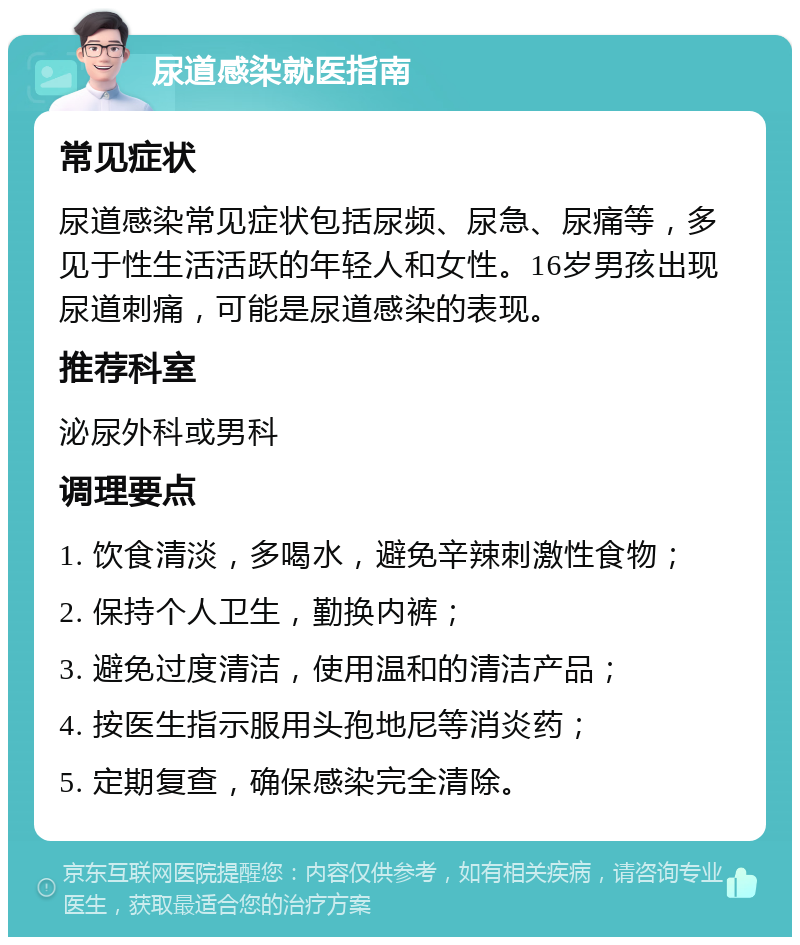 尿道感染就医指南

常见症状

尿道感染常见症状包括尿频、尿急、尿痛等，多见于性生活活跃的年轻人和女性。16岁男孩出现尿道刺痛，可能是尿道感染的表现。

推荐科室

泌尿外科或男科

调理要点

1. 饮食清淡，多喝水，避免辛辣刺激性食物；

2. 保持个人卫生，勤换内裤；

3. 避免过度清洁，使用温和的清洁产品；

4. 按医生指示服用头孢地尼等消炎药；

5. 定期复查，确保感染完全清除。

京东互联网医院提醒您：内容仅供参考，如有相关疾病，请咨询专业医生，获取最适合您的治疗方案